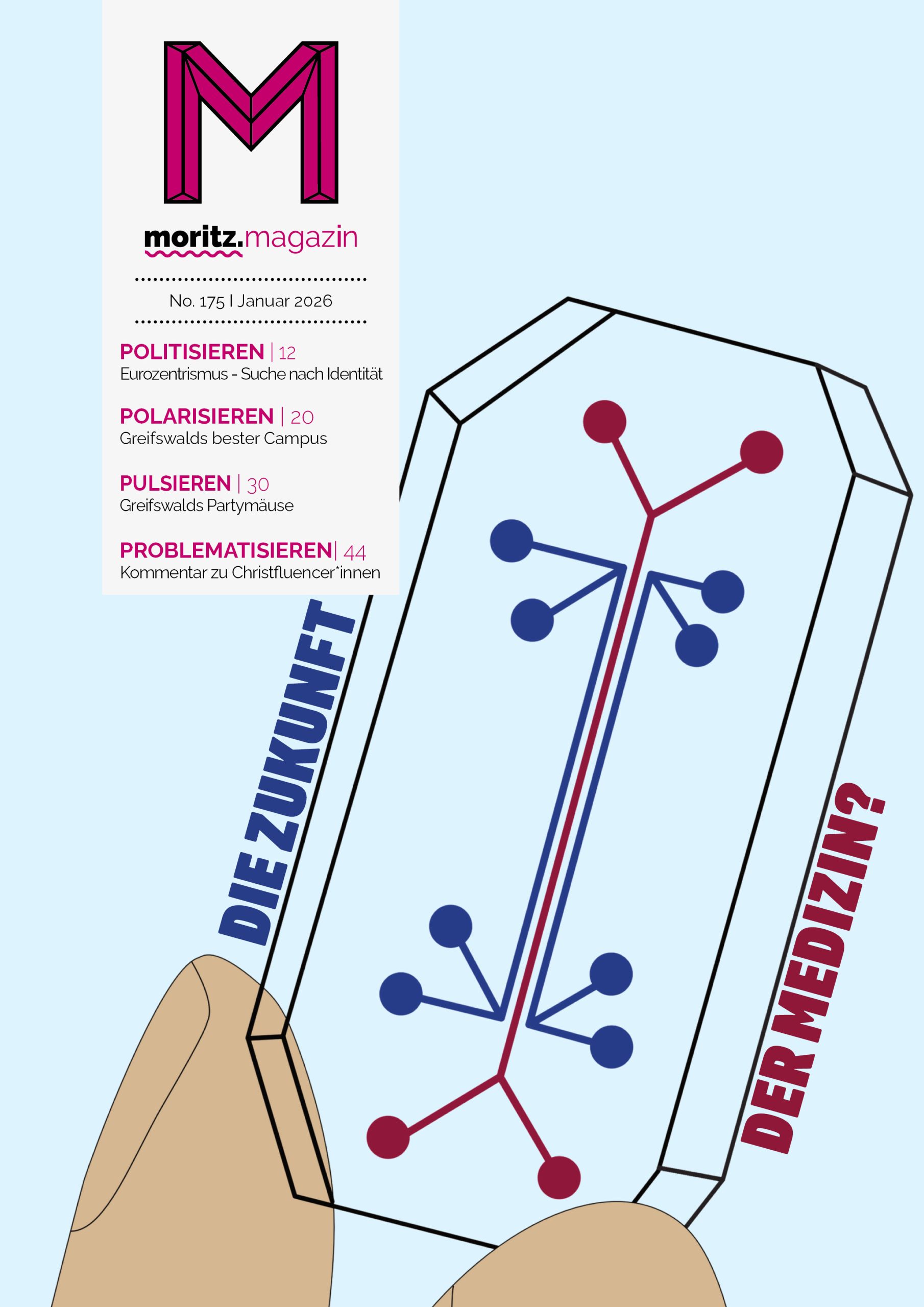 M

moritz.magazin

No. 175 | Januar 2026

POLITISIEREN | 12
Eurozentrismus - Suche nach Identität

POLARISIEREN | 20
Greifswalds bester Campus

PULSIEREN | 30
Greifswalds Partymäuse

PROBLEMATISIEREN| 44
Kommentar zu Christfluencer*innen

DIE ZUKUNFT

DER MEDIZIN?